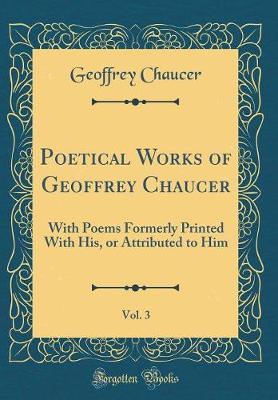 Geoffrey Chaucer

Poetical Works of Geoffrey Chaucer

With Poems Formerly Printed With His, or Attributed to Him

Vol. 3

Forgotten Books